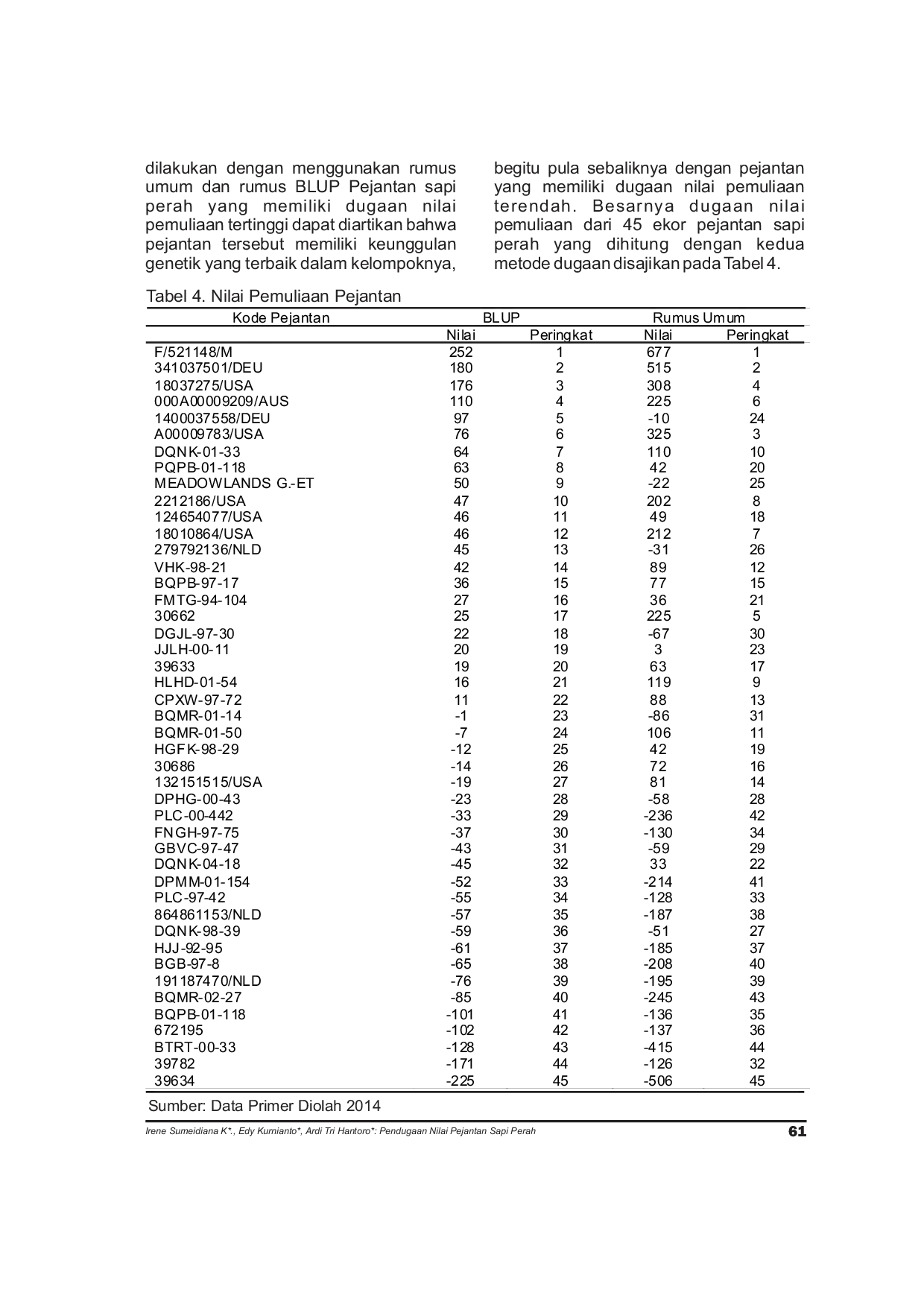 dilakukan dengan menggunakan rumus umum dan rumus BLUP Pejantan sapi perah yang memiliki dugaan nilai pemuliaan tertinggi dapat diartikan bahwa pejantan tersebut memiliki keunggulan genetik yang terbaik dalam kelompoknya,

begitu pula sebaliknya dengan pejantan yang memiliki dugaan nilai pemuliaan terendah. Besarnya dugaan nilai pemuliaan dari 45 ekor pejantan sapi perah yang dihitung dengan kedua metode dugaan disajikan pada Tabel 4.

Tabel 4. Nilai Pemuliaan Pejantan

| Kode Pejantan | BLUP | | Rumus Umum | |
|---|---|---|---|---|
| | Nilai | Peringkat | Nilai | Peringkat |
| F/521148/M | 252 | 1 | 677 | 1 |
| 341037501/DEU | 180 | 2 | 515 | 2 |
| 18037275/USA | 176 | 3 | 308 | 4 |
| 000A00009209/AUS | 110 | 4 | 225 | 6 |
| 1400037558/DEU | 97 | 5 | -10 | 24 |
| A00009783/USA | 76 | 6 | 325 | 3 |
| DQNK-01-33 | 64 | 7 | 110 | 10 |
| PQPB-01-118 | 63 | 8 | 42 | 20 |
| MEADOWLANDS G.-ET | 50 | 9 | -22 | 25 |
| 2212186/USA | 47 | 10 | 202 | 8 |
| 124654077/USA | 46 | 11 | 49 | 18 |
| 18010864/USA | 46 | 12 | 212 | 7 |
| 279792136/NLD | 45 | 13 | -31 | 26 |
| VHK-98-21 | 42 | 14 | 89 | 12 |
| BQPB-97-17 | 36 | 15 | 77 | 15 |
| FMTG-94-104 | 27 | 16 | 36 | 21 |
| 30662 | 25 | 17 | 225 | 5 |
| DGJL-97-30 | 22 | 18 | -67 | 30 |
| JJLH-00-11 | 20 | 19 | 3 | 23 |
| 39633 | 19 | 20 | 63 | 17 |
| HLHD-01-54 | 16 | 21 | 119 | 9 |
| CPXW-97-72 | 11 | 22 | 88 | 13 |
| BQMR-01-14 | -1 | 23 | -86 | 31 |
| BQMR-01-50 | -7 | 24 | 106 | 11 |
| HGFK-98-29 | -12 | 25 | 42 | 19 |
| 30686 | -14 | 26 | 72 | 16 |
| 132151515/USA | -19 | 27 | 81 | 14 |
| DPHG-00-43 | -23 | 28 | -58 | 28 |
| PLC-00-442 | -33 | 29 | -236 | 42 |
| FNGH-97-75 | -37 | 30 | -130 | 34 |
| GBVC-97-47 | -43 | 31 | -59 | 29 |
| DQNK-04-18 | -45 | 32 | 33 | 22 |
| DPMM-01-154 | -52 | 33 | -214 | 41 |
| PLC-97-42 | -55 | 34 | -128 | 33 |
| 864861153/NLD | -57 | 35 | -187 | 38 |
| DQNK-98-39 | -59 | 36 | -51 | 27 |
| HJJ-92-95 | -61 | 37 | -185 | 37 |
| BGB-97-8 | -65 | 38 | -208 | 40 |
| 191187470/NLD | -76 | 39 | -195 | 39 |
| BQMR-02-27 | -85 | 40 | -245 | 43 |
| BQPB-01-118 | -101 | 41 | -136 | 35 |
| 672195 | -102 | 42 | -137 | 36 |
| BTRT-00-33 | -128 | 43 | -415 | 44 |
| 39782 | -171 | 44 | -126 | 32 |
| 39634 | -225 | 45 | -506 | 45 |

Sumber: Data Primer Diolah 2014

Irene Sumeidiana K*., Edy Kurnianto*, Ardi Tri Hantoro*: Pendugaan Nilai Pejantan Sapi Perah 61